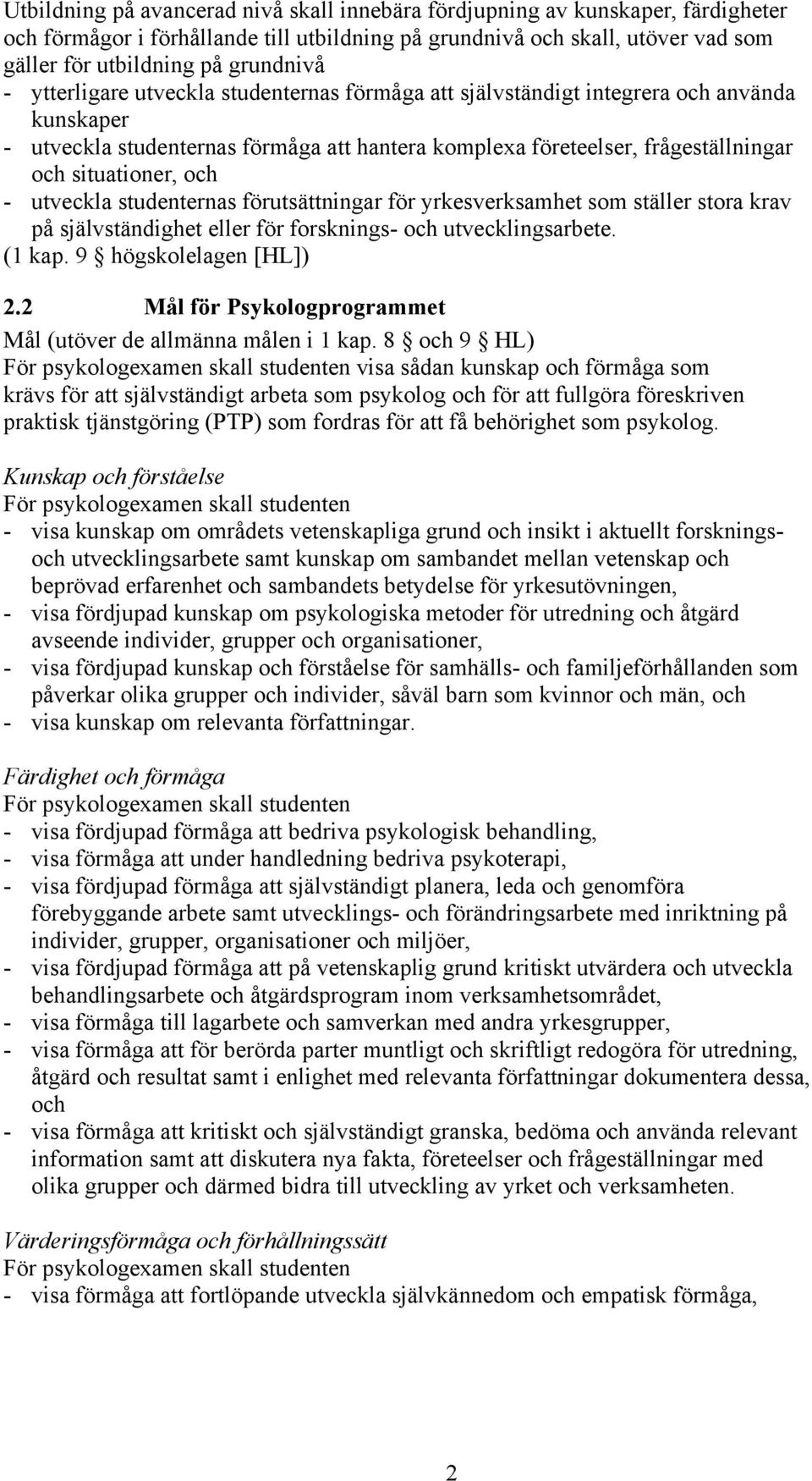 Utbildning på avancerad nivå skall innebära fördjupning av kunskaper, färdigheter och förmågor i förhållande till utbildning på grundnivå och skall, utöver vad som gäller för utbildning på grundnivå
- ytterligare utveckla studenternas förmåga att självständigt integrera och använda kunskaper
- utveckla studenternas förmåga att hantera komplexa företeelser, frågeställningar och situationer, och
- utveckla studenternas förutsättningar för yrkesverksamhet som ställer stora krav på självständighet eller för forsknings- och utvecklingsarbete.
(1 kap. 9 § högskolelagen [HL])

2.2 Mål för Psykologprogrammet

Mål (utöver de allmänna målen i 1 kap. 8 § och 9 § HL)
För psykologexamen skall studenten visa sådan kunskap och förmåga som krävs för att självständigt arbeta som psykolog och för att fullgöra föreskriven praktisk tjänstgöring (PTP) som fordras för att få behörighet som psykolog.

Kunskap och förståelse
För psykologexamen skall studenten
- visa kunskap om områdets vetenskapliga grund och insikt i aktuellt forsknings- och utvecklingsarbete samt kunskap om sambandet mellan vetenskap och beprövad erfarenhet och sambandets betydelse för yrkesutövningen,
- visa fördjupad kunskap om psykologiska metoder för utredning och åtgärd avseende individer, grupper och organisationer,
- visa fördjupad kunskap och förståelse för samhälls- och familjeförhållanden som påverkar olika grupper och individer, såväl barn som kvinnor och män, och
- visa kunskap om relevanta författningar.

Färdighet och förmåga
För psykologexamen skall studenten
- visa fördjupad förmåga att bedriva psykologisk behandling,
- visa förmåga att under handledning bedriva psykoterapi,
- visa fördjupad förmåga att självständigt planera, leda och genomföra förebyggande arbete samt utvecklings- och förändringsarbete med inriktning på individer, grupper, organisationer och miljöer,
- visa fördjupad förmåga att på vetenskaplig grund kritiskt utvärdera och utveckla behandlingsarbete och åtgärdsprogram inom verksamhetsområdet,
- visa förmåga till lagarbete och samverkan med andra yrkesgrupper,
- visa förmåga att för berörda parter muntligt och skriftligt redogöra för utredning, åtgärd och resultat samt i enlighet med relevanta författningar dokumentera dessa, och
- visa förmåga att kritiskt och självständigt granska, bedöma och använda relevant information samt att diskutera nya fakta, företeelser och frågeställningar med olika grupper och därmed bidra till utveckling av yrket och verksamheten.

Värderingsförmåga och förhållningssätt
För psykologexamen skall studenten
- visa förmåga att fortlöpande utveckla självkännedom och empatisk förmåga,

2